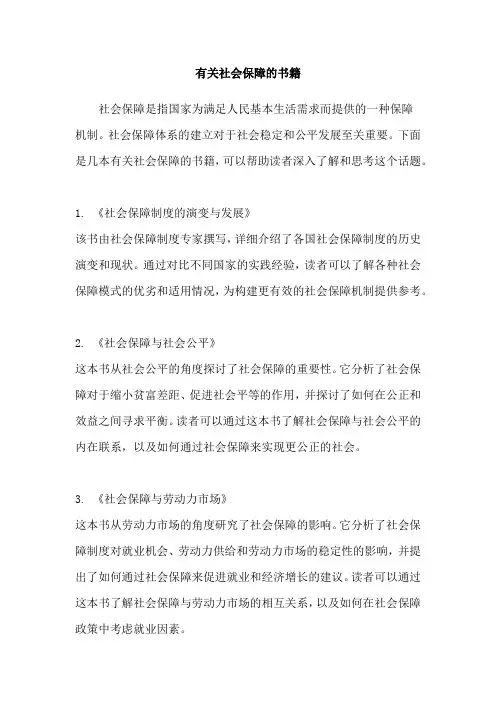 有关社会保障的书籍

社会保障是指国家为满足人民基本生活需求而提供的一种保障机制。社会保障体系的建立对于社会稳定和公平发展至关重要。下面是几本有关社会保障的书籍，可以帮助读者深入了解和思考这个话题。

1. 《社会保障制度的演变与发展》
该书由社会保障制度专家撰写，详细介绍了各国社会保障制度的历史演变和现状。通过对比不同国家的实践经验，读者可以了解各种社会保障模式的优劣和适用情况，为构建更有效的社会保障机制提供参考。

2. 《社会保障与社会公平》
这本书从社会公平的角度探讨了社会保障的重要性。它分析了社会保障对于缩小贫富差距、促进社会平等的作用，并探讨了如何在公正和效益之间寻求平衡。读者可以通过这本书了解社会保障与社会公平的内在联系，以及如何通过社会保障来实现更公正的社会。

3. 《社会保障与劳动力市场》
这本书从劳动力市场的角度研究了社会保障的影响。它分析了社会保障制度对就业机会、劳动力供给和劳动力市场的稳定性的影响，并提出了如何通过社会保障来促进就业和经济增长的建议。读者可以通过这本书了解社会保障与劳动力市场的相互关系，以及如何在社会保障政策中考虑就业因素。